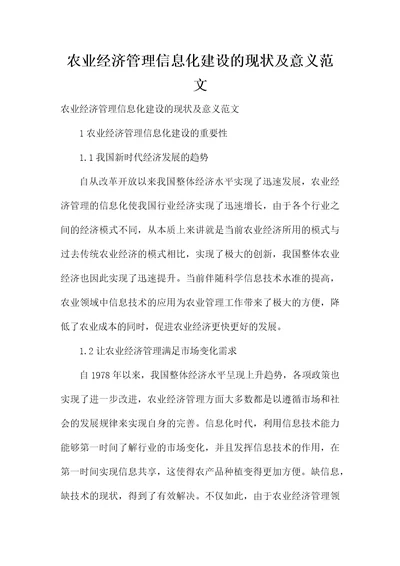 农业经济管理信息化建设的现状及意义范文

农业经济管理信息化建设的现状及意义范文

1 农业经济管理信息化建设的重要性

1.1 我国新时代经济发展的趋势

自从改革开放以来我国整体经济水平实现了迅速发展，农业经济管理的信息化使我国行业经济实现了迅速增长，由于各个行业之间的经济模式不同，从本质上来讲就是当前农业经济所用的模式与过去传统农业经济的模式相比，实现了极大的创新，我国整体农业经济也因此实现了迅速提升。当前伴随科学信息技术水准的提高，农业领域中信息技术的应用为农业管理工作带来了极大的方便，降低了农业成本的同时，促进农业经济更快更好的发展。

1.2 让农业经济管理满足市场变化需求

自 1978 年以来，我国整体经济水平呈现上升趋势，各项政策也实现了进一步改进，农业经济管理方面大多数都是以遵循市场和社会的发展规律来实现自身的完善。信息化时代，利用信息技术能力能够第一时间了解行业的市场变化，并且发挥信息技术的作用，在第一时间实现信息共享，这使得农产品种植变得更加方便。缺信息，缺技术的现状，得到了有效解决。不仅如此，由于农业经济管理领